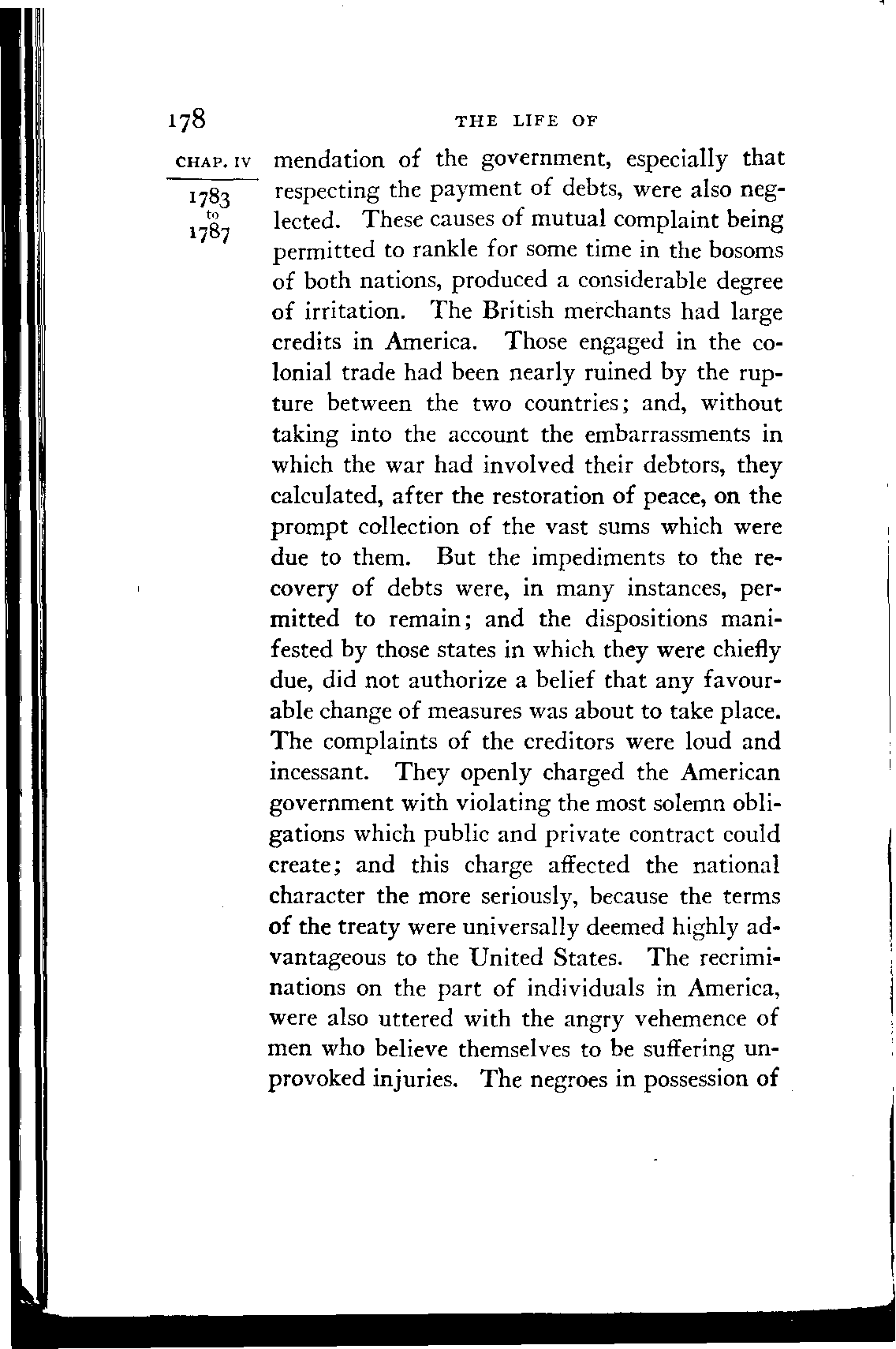 178 THE LIFE OF

CHAP. IV

1783
to
1787

mendation of the government, especially that respecting the payment of debts, were also neglected. These causes of mutual complaint being permitted to rankle for some time in the bosoms of both nations, produced a considerable degree of irritation. The British merchants had large credits in America. Those engaged in the colonial trade had been nearly ruined by the rupture between the two countries; and, without taking into the account the embarrassments in which the war had involved their debtors, they calculated, after the restoration of peace, on the prompt collection of the vast sums which were due to them. But the impediments to the recovery of debts were, in many instances, permitted to remain; and the dispositions manifested by those states in which they were chiefly due, did not authorize a belief that any favourable change of measures was about to take place. The complaints of the creditors were loud and incessant. They openly charged the American government with violating the most solemn obligations which public and private contract could create; and this charge affected the national character the more seriously, because the terms of the treaty were universally deemed highly advantageous to the United States. The recriminations on the part of individuals in America, were also uttered with the angry vehemence of men who believe themselves to be suffering unprovoked injuries. The negroes in possession of